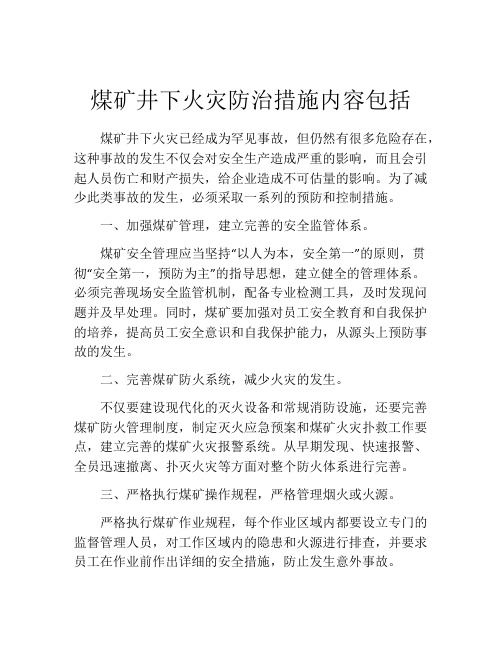 煤矿井下火灾防治措施内容包括

煤矿井下火灾已经成为罕见事故，但仍然有很多危险存在，这种事故的发生不仅会对安全生产造成严重的影响，而且会引起人员伤亡和财产损失，给企业造成不可估量的影响。为了减少此类事故的发生，必须采取一系列的预防和控制措施。

一、加强煤矿管理，建立完善的安全监管体系。

煤矿安全管理应当坚持“以人为本，安全第一”的原则，贯彻“安全第一，预防为主”的指导思想，建立健全的管理体系。必须完善现场安全监管机制，配备专业检测工具，及时发现问题并及早处理。同时，煤矿要加强对员工安全教育和自我保护的培养，提高员工安全意识和自我保护能力，从源头上预防事故的发生。

二、完善煤矿防火系统，减少火灾的发生。

不仅要建设现代化的灭火设备和常规消防设施，还要完善煤矿防火管理制度，制定灭火应急预案和煤矿火灾扑救工作要点，建立完善的煤矿火灾报警系统。从早期发现、快速报警、全员迅速撤离、扑灭火灾等方面对整个防火体系进行完善。

三、严格执行煤矿操作规程，严格管理烟火或火源。

严格执行煤矿作业规程，每个作业区域内都要设立专门的监督管理人员，对工作区域内的隐患和火源进行排查，并要求员工在作业前作出详细的安全措施，防止发生意外事故。